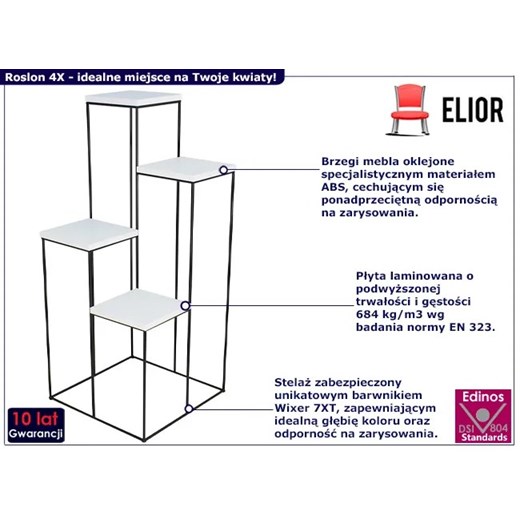 Roslon 4X - idealne miejsce na Twoje kwiaty!

ELIOR

Brzegi mebla oklejone specjalistycznym materiałem ABS, cechującym się ponadprzeciętną odpornością na zarysowania.

Płyta laminowana o podwyższonej trwałości i gęstości 684 kg/m3 wg badania normy EN 323.

Stelaż zabezpieczony unikatowym barwnikiem Wixer 7XT, zapewniającym idealną głębię koloru oraz odporność na zarysowania.

10 lat
Gwarancji

Edinos
DSI 804
Standards